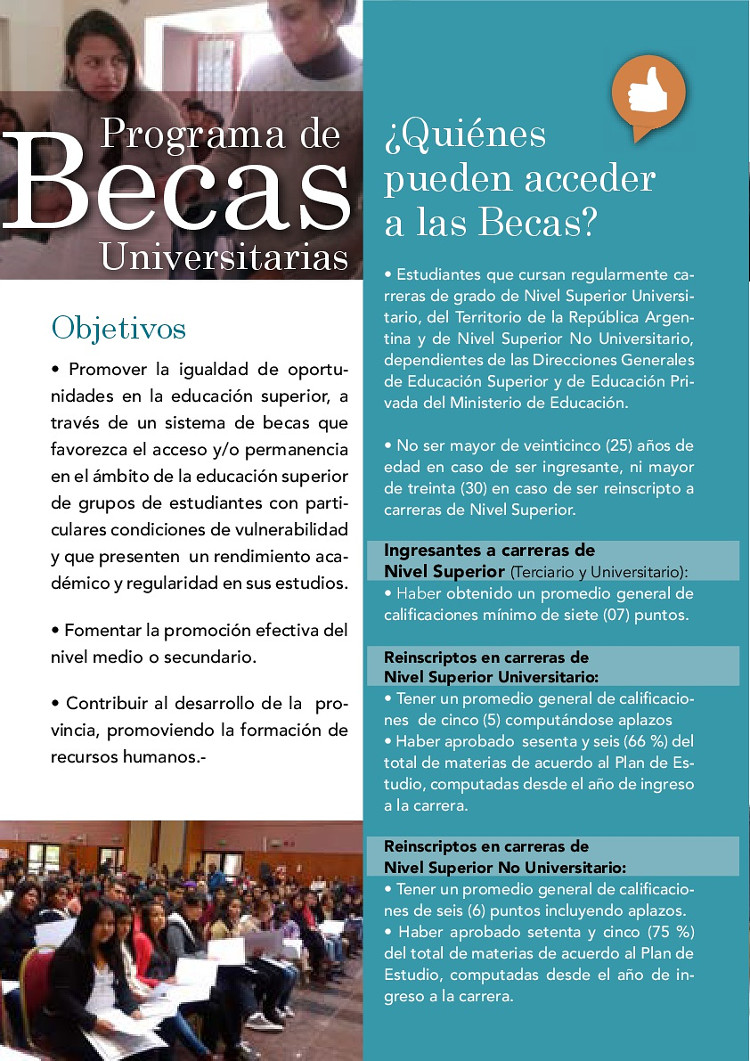 Programa de
Becas
Universitarias

Objetivos

• Promover la igualdad de oportunidades en la educación superior, a través de un sistema de becas que favorezca el acceso y/o permanencia en el ámbito de la educación superior de grupos de estudiantes con particulares condiciones de vulnerabilidad y que presenten un rendimiento académico y regularidad en sus estudios.

• Fomentar la promoción efectiva del nivel medio o secundario.

• Contribuir al desarrollo de la provincia, promoviendo la formación de recursos humanos.-

¿Quiénes pueden acceder a las Becas?

• Estudiantes que cursan regularmente carreras de grado de Nivel Superior Universitario, del Territorio de la República Argentina y de Nivel Superior No Universitario, dependientes de las Direcciones Generales de Educación Superior y de Educación Privada del Ministerio de Educación.

• No ser mayor de veinticinco (25) años de edad en caso de ser ingresante, ni mayor de treinta (30) en caso de ser reinscripto a carreras de Nivel Superior.

Ingresantes a carreras de Nivel Superior (Terciario y Universitario):
• Haber obtenido un promedio general de calificaciones mínimo de siete (07) puntos.

Reinscriptos en carreras de Nivel Superior Universitario:
• Tener un promedio general de calificaciones de cinco (5) computándose aplazos
• Haber aprobado sesenta y seis (66 %) del total de materias de acuerdo al Plan de Estudio, computadas desde el año de ingreso a la carrera.

Reinscriptos en carreras de Nivel Superior No Universitario:
• Tener un promedio general de calificaciones de seis (6) puntos incluyendo aplazos.
• Haber aprobado setenta y cinco (75 %) del total de materias de acuerdo al Plan de Estudio, computadas desde el año de ingreso a la carrera.